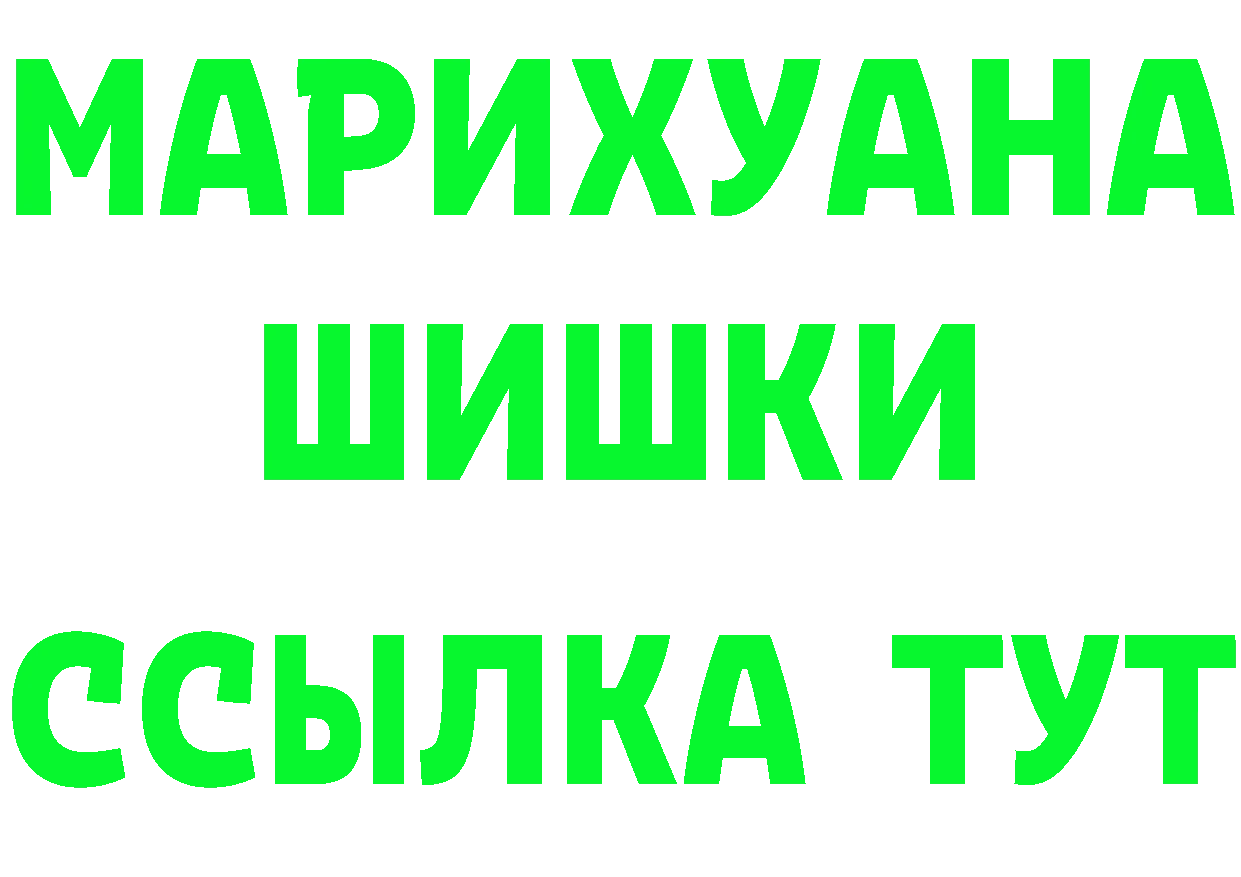 МАРИХУАНА
ШИШКИ
ССЫЛКА ТУТ